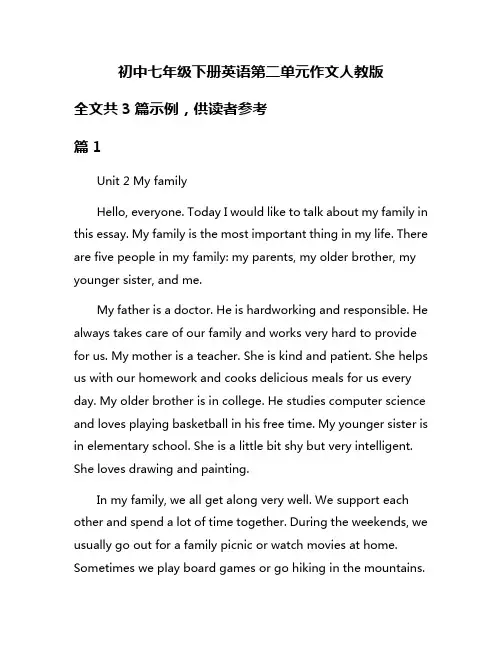 初中七年级下册英语第二单元作文人教版

全文共 3 篇示例，供读者参考

篇 1

Unit 2 My family

Hello, everyone. Today I would like to talk about my family in this essay. My family is the most important thing in my life. There are five people in my family: my parents, my older brother, my younger sister, and me.

My father is a doctor. He is hardworking and responsible. He always takes care of our family and works very hard to provide for us. My mother is a teacher. She is kind and patient. She helps us with our homework and cooks delicious meals for us every day. My older brother is in college. He studies computer science and loves playing basketball in his free time. My younger sister is in elementary school. She is a little bit shy but very intelligent. She loves drawing and painting.

In my family, we all get along very well. We support each other and spend a lot of time together. During the weekends, we usually go out for a family picnic or watch movies at home. Sometimes we play board games or go hiking in the mountains.